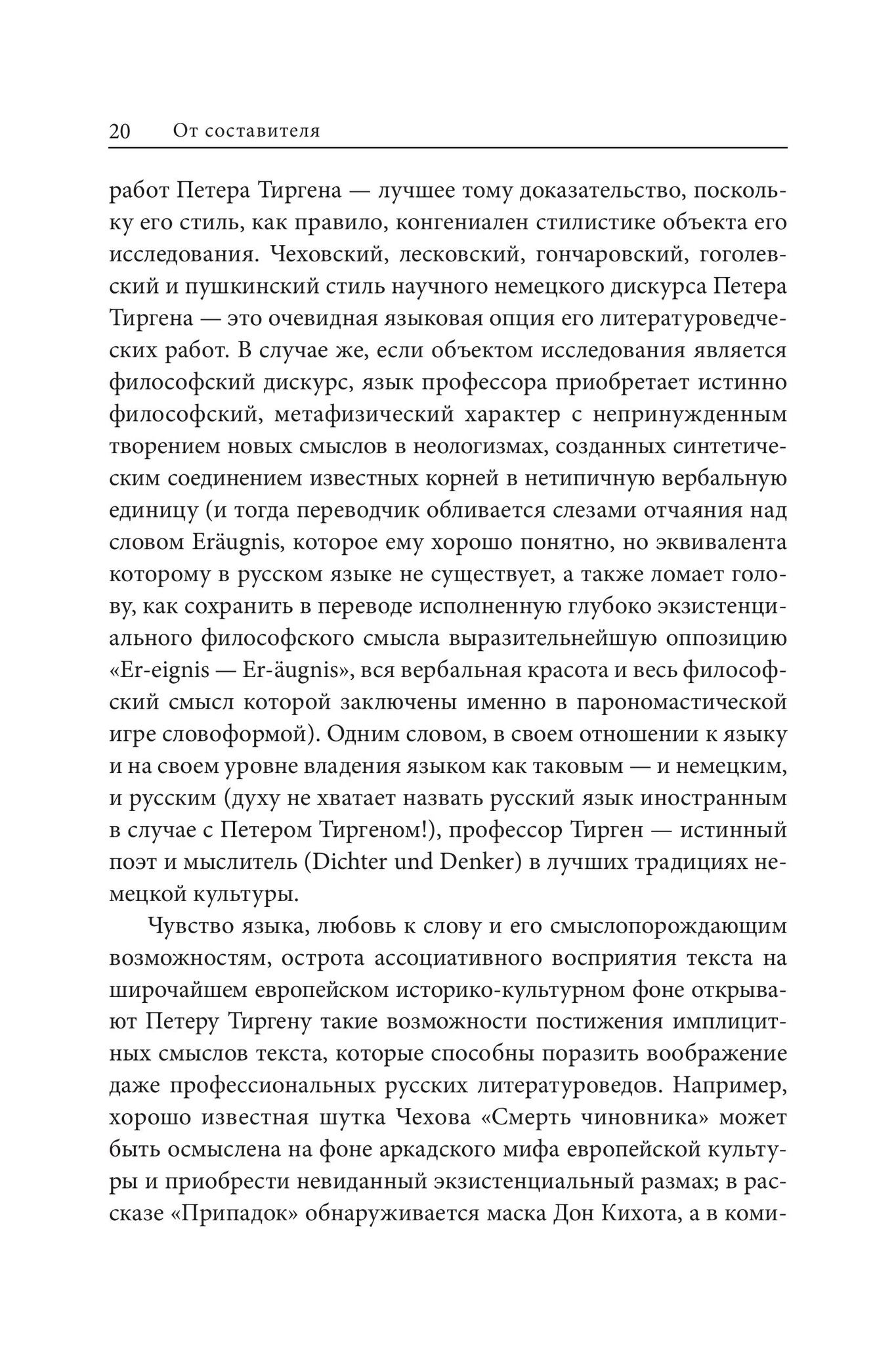 20 От составителя

работ Петера Тиргена — лучшее тому доказательство, поскольку его стиль, как правило, конгениален стилистике объекта его исследования. Чеховский, лесковский, гончаровский, гоголевский и пушкинский стиль научного немецкого дискурса Петера Тиргена — это очевидная языковая опция его литературоведческих работ. В случае же, если объектом исследования является философский дискурс, язык профессора приобретает истинно философский, метафизический характер с непринужденным творением новых смыслов в неологизмах, созданных синтетическим соединением известных корней в нетипичную вербальную единицу (и тогда переводчик обливается слезами отчаяния над словом Eräugnis, которое ему хорошо понятно, но эквивалента которому в русском языке не существует, а также ломает голову, как сохранить в переводе исполненную глубоко экзистенциального философского смысла выразительнейшую оппозицию «Er-eignis — Er-äugnis», вся вербальная красота и весь философский смысл которой заключены именно в парономастической игре словоформой). Одним словом, в своем отношении к языку и на своем уровне владения языком как таковым — и немецким, и русским (духу не хватает назвать русский язык иностранным в случае с Петером Тиргеном!), профессор Тирген — истинный поэт и мыслитель (Dichter und Denker) в лучших традициях немецкой культуры.

Чувство языка, любовь к слову и его смыслопорождающим возможностям, острота ассоциативного восприятия текста на широчайшем европейском историко-культурном фоне открывают Петеру Тиргену такие возможности постижения имплицитных смыслов текста, которые способны поразить воображение даже профессиональных русских литературоведов. Например, хорошо известная шутка Чехова «Смерть чиновника» может быть осмыслена на фоне аркадского мифа европейской культуры и приобрести невиданный экзистенциальный размах; в рассказе «Припадок» обнаруживается маска Дон Кихота, а в коми-